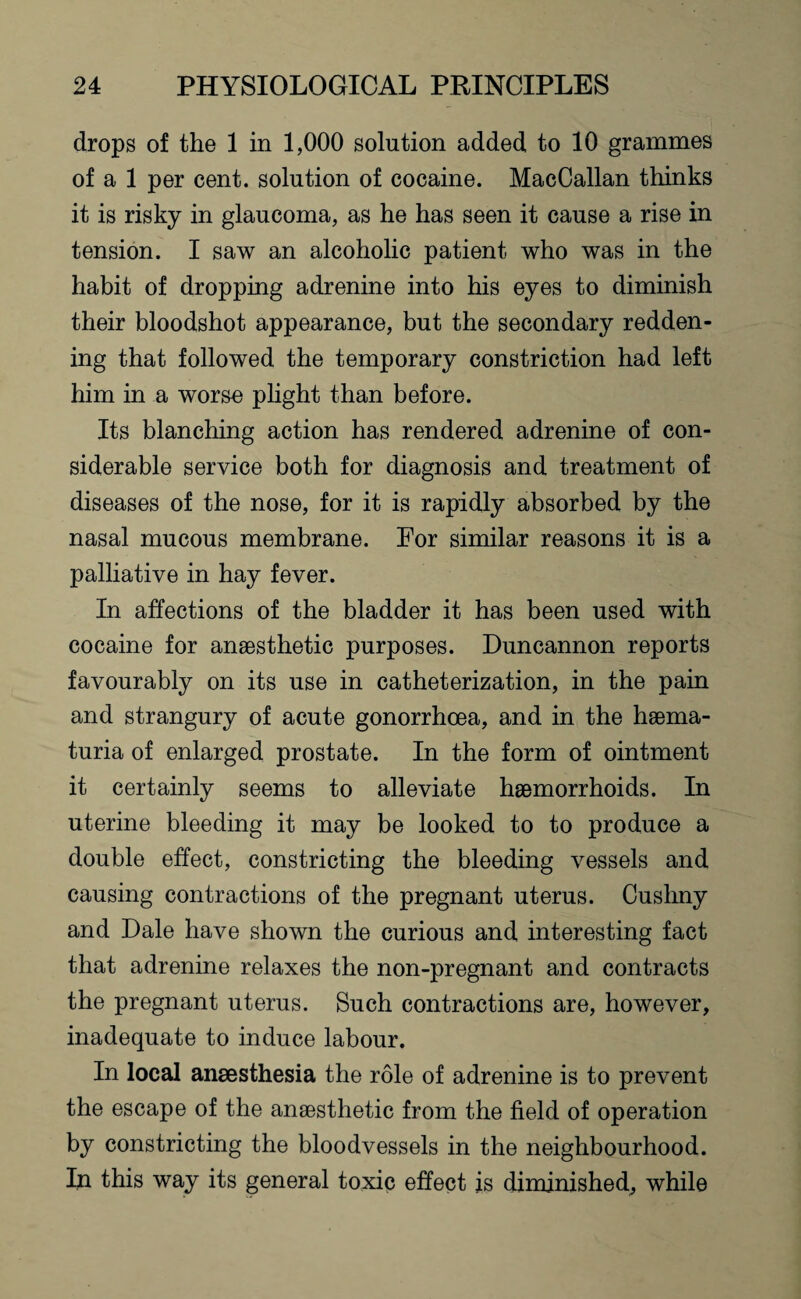 24 PHYSIOLOGICAL PRINCIPLES

drops of the 1 in 1,000 solution added to 10 grammes of a 1 per cent. solution of cocaine. MacCallan thinks it is risky in glaucoma, as he has seen it cause a rise in tension. I saw an alcoholic patient who was in the habit of dropping adrenine into his eyes to diminish their bloodshot appearance, but the secondary reddening that followed the temporary constriction had left him in a worse plight than before.

Its blanching action has rendered adrenine of considerable service both for diagnosis and treatment of diseases of the nose, for it is rapidly absorbed by the nasal mucous membrane. For similar reasons it is a palliative in hay fever.

In affections of the bladder it has been used with cocaine for anæsthetic purposes. Duncannon reports favourably on its use in catheterization, in the pain and strangury of acute gonorrhœa, and in the hæmaturia of enlarged prostate. In the form of ointment it certainly seems to alleviate hæmorrhoids. In uterine bleeding it may be looked to to produce a double effect, constricting the bleeding vessels and causing contractions of the pregnant uterus. Cushny and Dale have shown the curious and interesting fact that adrenine relaxes the non-pregnant and contracts the pregnant uterus. Such contractions are, however, inadequate to induce labour.

In local anæsthesia the rôle of adrenine is to prevent the escape of the anæsthetic from the field of operation by constricting the bloodvessels in the neighbourhood. In this way its general toxic effect is diminished, while